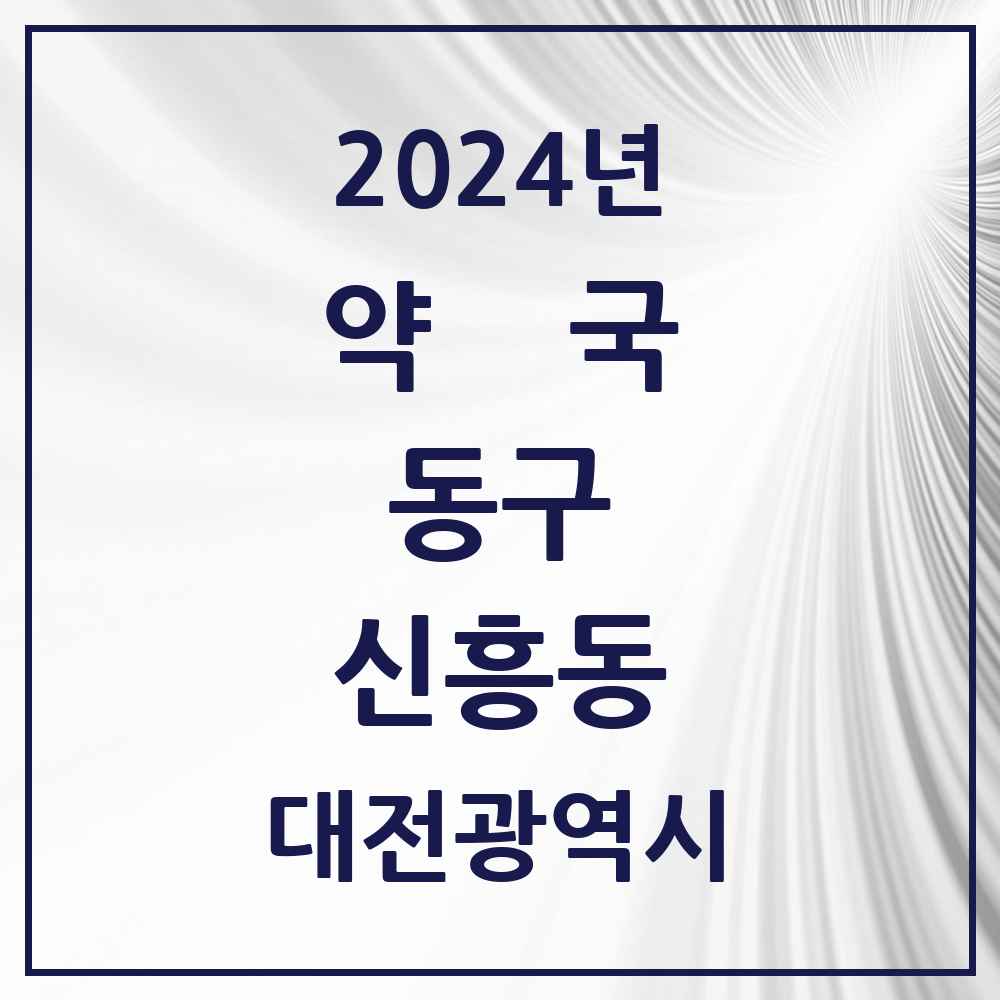 2024년
약 국
동구
신흥동
대전광역시